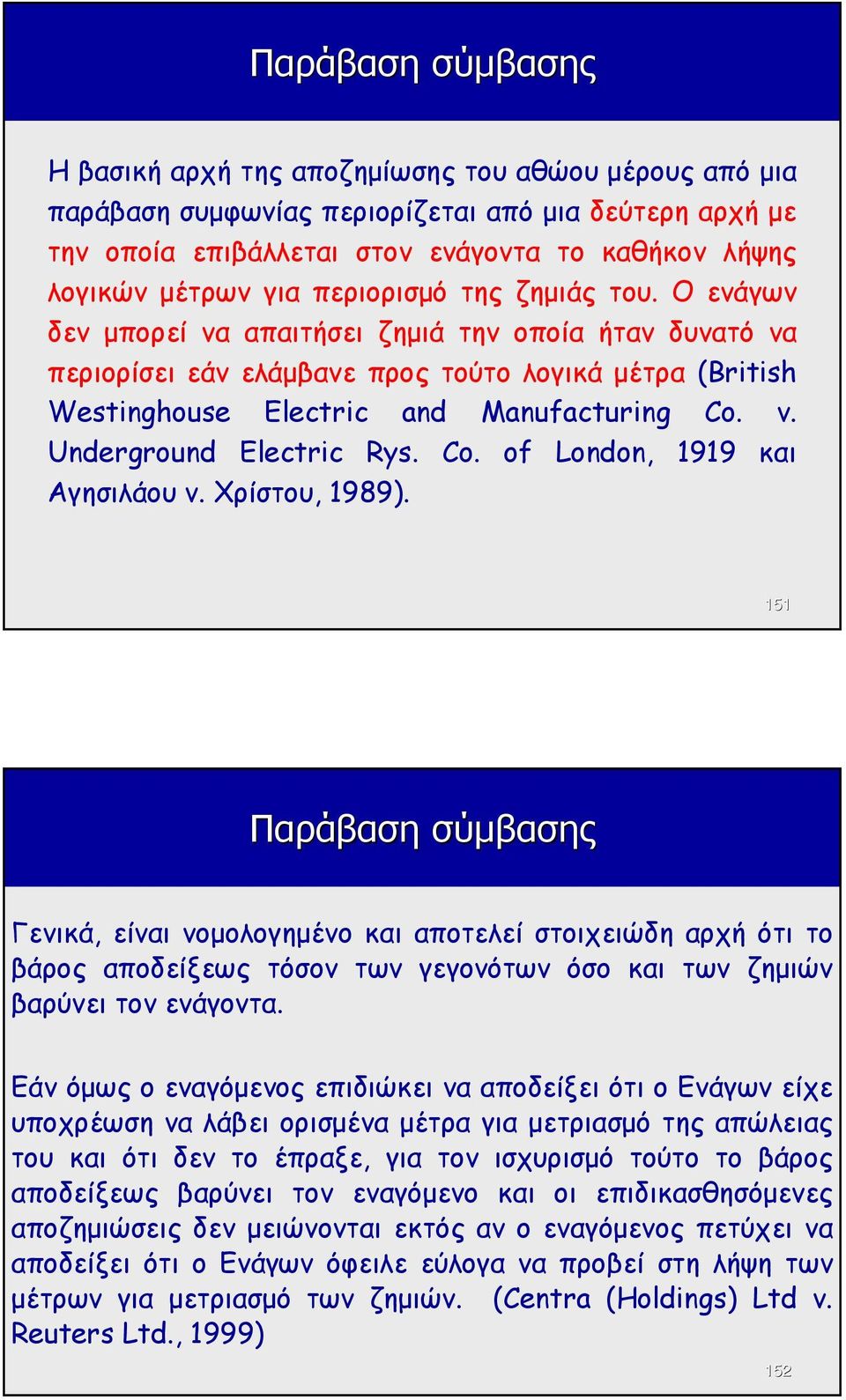 Παράβαση σύμβασης

Η βασική αρχή της αποζημίωσης του αθώου μέρους από μια παράβαση συμφωνίας περιορίζεται από μια δεύτερη αρχή με την οποία επιβάλλεται στον ενάγοντα το καθήκον λήψης λογικών μέτρων για περιορισμό της ζημιάς του. Ο ενάγων δεν μπορεί να απαιτήσει ζημιά την οποία ήταν δυνατό να περιορίσει εάν ελάμβανε προς τούτο λογικά μέτρα (British Westinghouse Electric and Manufacturing Co. v. Underground Electric Rys. Co. of London, 1919 και Αγησιλάου v. Χρίστου, 1989).

151

Παράβαση σύμβασης

Γενικά, είναι νομολογημένο και αποτελεί στοιχειώδη αρχή ότι το βάρος αποδείξεως τόσον των γεγονότων όσο και των ζημιών βαρύνει τον ενάγοντα.

Εάν όμως ο εναγόμενος επιδιώκει να αποδείξει ότι ο Ενάγων είχε υποχρέωση να λάβει ορισμένα μέτρα για μετριασμό της απώλειας του και ότι δεν το έπραξε, για τον ισχυρισμό τούτο το βάρος αποδείξεως βαρύνει τον εναγόμενο και οι επιδικασθησόμενες αποζημιώσεις δεν μειώνονται εκτός αν ο εναγόμενος πετύχει να αποδείξει ότι ο Ενάγων όφειλε εύλογα να προβεί στη λήψη των μέτρων για μετριασμό των ζημιών. (Centra (Holdings) Ltd v. Reuters Ltd., 1999)

152